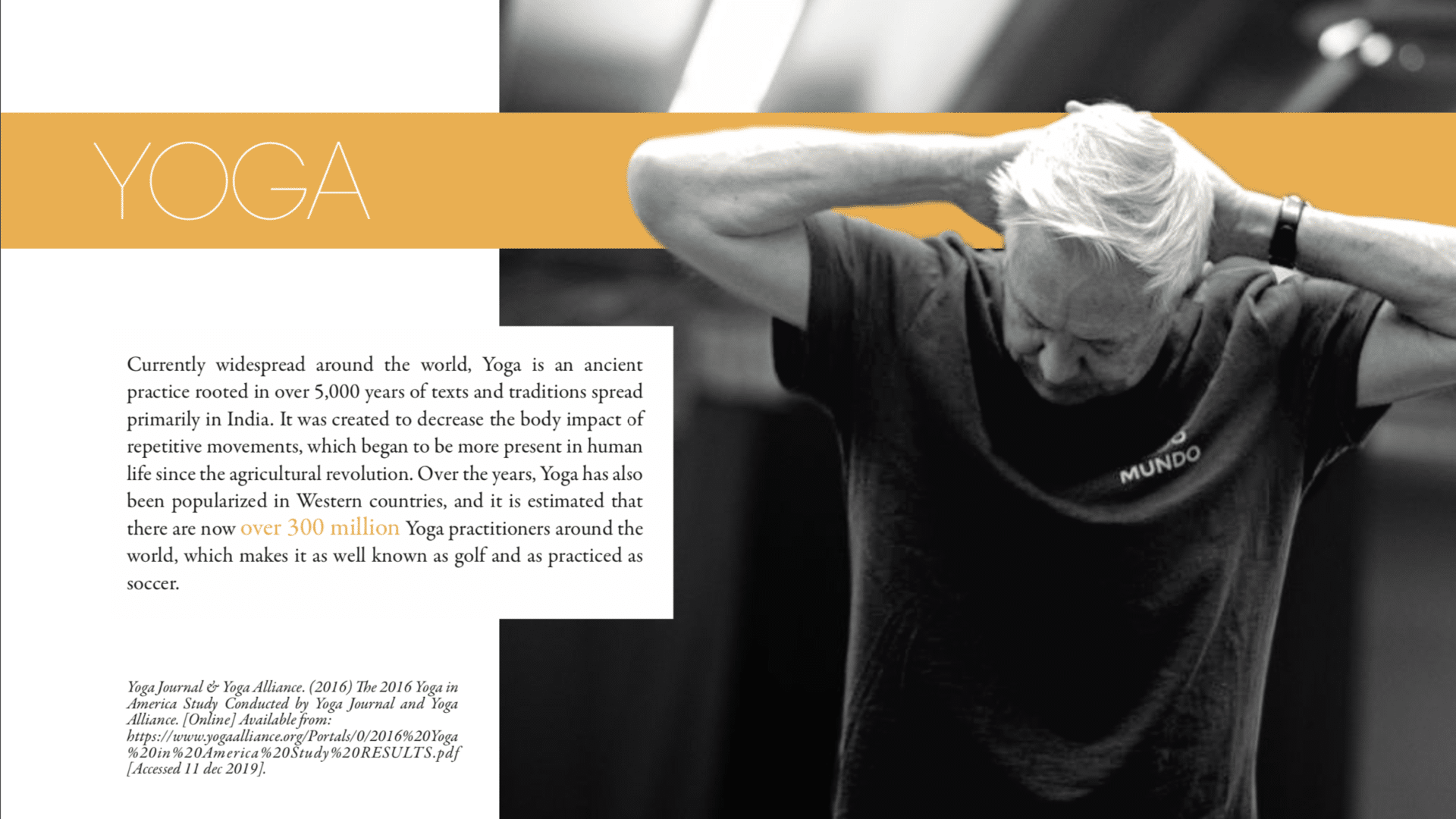 YOGA

Currently widespread around the world, Yoga is an ancient practice rooted in over 5,000 years of texts and traditions spread primarily in India. It was created to decrease the body impact of repetitive movements, which began to be more present in human life since the agricultural revolution. Over the years, Yoga has also been popularized in Western countries, and it is estimated that there are now over 300 million Yoga practitioners around the world, which makes it as well known as golf and as practiced as soccer.

Yoga Journal & Yoga Alliance. (2016) The 2016 Yoga in America Study Conducted by Yoga Journal and Yoga Alliance. [Online] Available from: https://www.yogaalliance.org/Portals/0/2016%20Yoga%20in%20America%20Study%20RESULTS.pdf [Accessed 11 dec 2019].

MUNDO